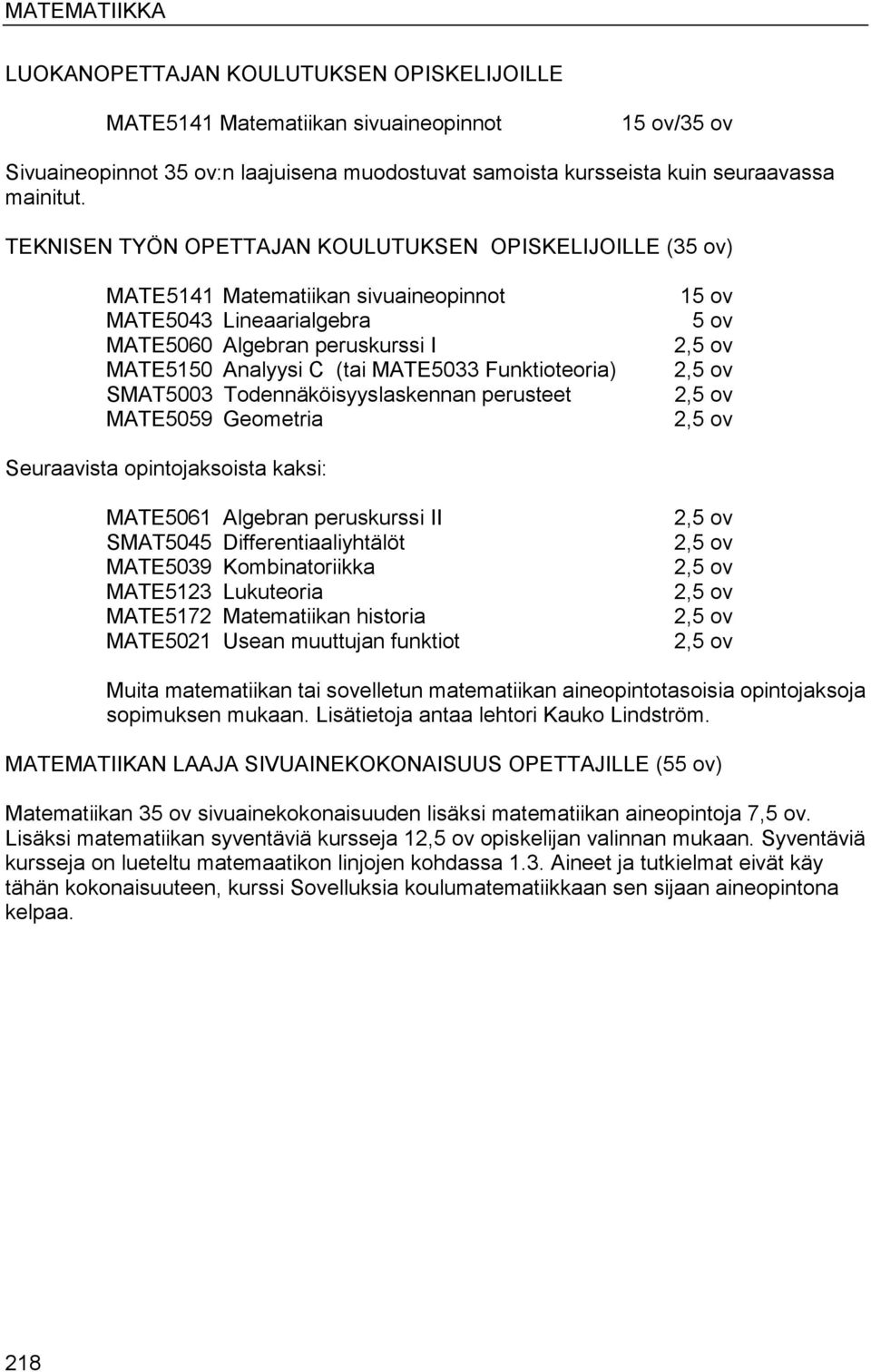 MATEMATIIKKA

LUOKANOPETTAJAN KOULUTUKSEN OPISKELIJOILLE

MATE5141 Matematiikan sivuaineopinnot 15 ov/35 ov

Sivuaineopinnot 35 ov:n laajuisena muodostuvat samoista kursseista kuin seuraavassa mainitut.

TEKNISEN TYÖN OPETTAJAN KOULUTUKSEN OPISKELIJOILLE (35 ov)

MATE5141 Matematiikan sivuaineopinnot 15 ov
MATE5043 Lineaarialgebra 5 ov
MATE5060 Algebran peruskurssi I 2,5 ov
MATE5150 Analyysi C (tai MATE5033 Funktioteoria) 2,5 ov
SMAT5003 Todennäköisyyslaskennan perusteet 2,5 ov
MATE5059 Geometria 2,5 ov

Seuraavista opintojaksoista kaksi:

MATE5061 Algebran peruskurssi II 2,5 ov
SMAT5045 Differentiaaliyhtälöt 2,5 ov
MATE5039 Kombinatoriikka 2,5 ov
MATE5123 Lukuteoria 2,5 ov
MATE5172 Matematiikan historia 2,5 ov
MATE5021 Usean muuttujan funktiot 2,5 ov

Muita matematiikan tai sovelletun matematiikan aineopintotasoisia opintojaksoja sopimuksen mukaan. Lisätietoja antaa lehtori Kauko Lindström.

MATEMATIIKAN LAAJA SIVUAINEKOKONAISUUS OPETTAJILLE (55 ov)

Matematiikan 35 ov sivuainekokonaisuuden lisäksi matematiikan aineopintoja 7,5 ov. Lisäksi matematiikan syventäviä kursseja 12,5 ov opiskelijan valinnan mukaan. Syventäviä kursseja on lueteltu matemaatikon linjojen kohdassa 1.3. Aineet ja tutkielmat eivät käy tähän kokonaisuuteen, kurssi Sovelluksia koulumatematiikkaan sen sijaan aineopintona kelpaa.

218